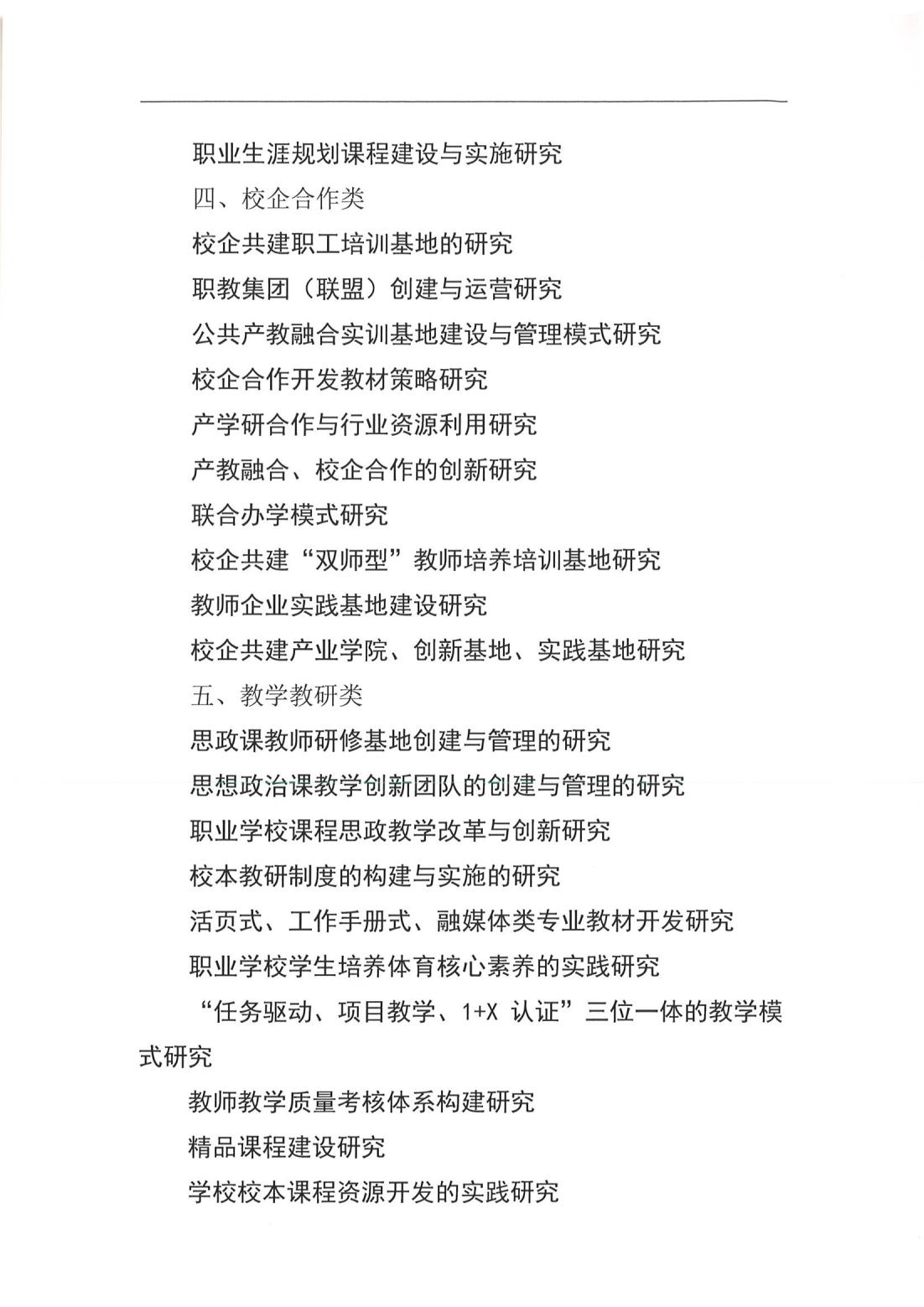 职业生涯规划课程建设与实施研究

四、校企合作类

校企共建职工培训基地的研究

职教集团（联盟）创建与运营研究

公共产教融合实训基地建设与管理模式研究

校企合作开发教材策略研究

产学研合作与行业资源利用研究

产教融合、校企合作的创新研究

联合办学模式研究

校企共建“双师型”教师培养培训基地研究

教师企业实践基地建设研究

校企共建产业学院、创新基地、实践基地研究

五、教学教研类

思政课教师研修基地创建与管理的研究

思想政治课教学创新团队的创建与管理的研究

职业学校课程思政教学改革与创新研究

校本教研制度的构建与实施的研究

活页式、工作手册式、融媒体类专业教材开发研究

职业学校学生培养体育核心素养的实践研究

“任务驱动、项目教学、1+X 认证”三位一体的教学模式研究

教师教学质量考核体系构建研究

精品课程建设研究

学校校本课程资源开发的实践研究